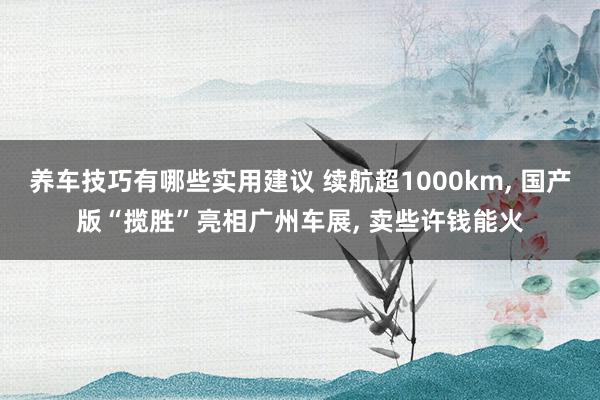 养车技巧有哪些实用建议 续航超1000km, 国产版“揽胜”亮相广州车展, 卖些许钱能火